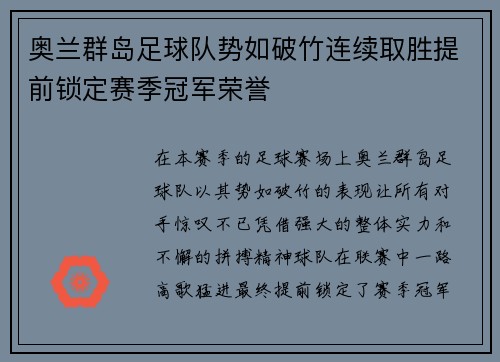 奥兰群岛足球队势如破竹连续取胜提前锁定赛季冠军荣誉

在本赛季的足球赛场上奥兰群岛足球队以其势如破竹的表现让所有对手惊叹不已凭借强大的整体实力和不懈的拼搏精神球队在联赛中一路高歌猛进最终提前锁定了赛季冠军